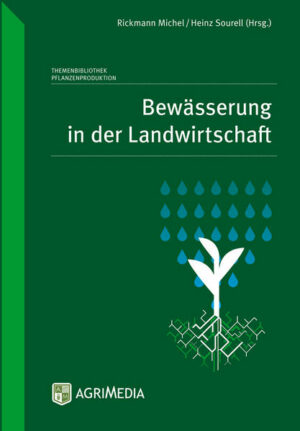 Rickmann Michel / Heinz Sourell (Hrsg.)

THEMENBIBLIOTHEK
PFLANZENPRODUKTION

Bewässerung in der Landwirtschaft

AGRIMEDIA